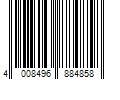 4 008496 884858